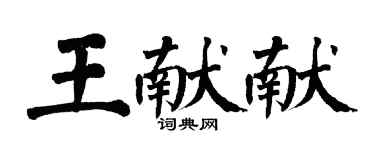 王献献
词典网